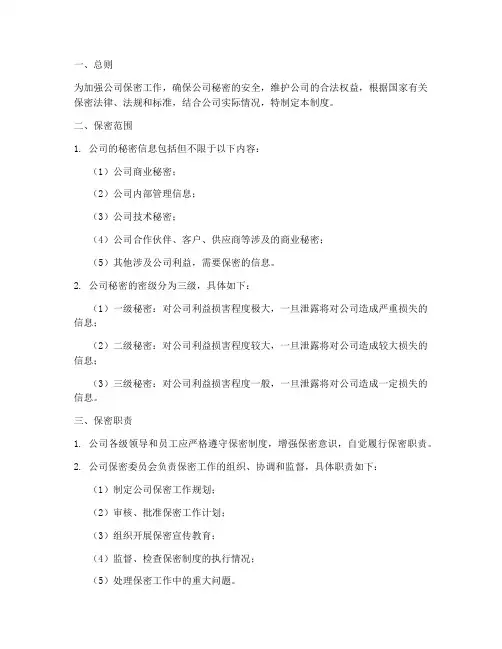 一、总则

为加强公司保密工作，确保公司秘密的安全，维护公司的合法权益，根据国家有关保密法律、法规和标准，结合公司实际情况，特制定本制度。

二、保密范围

1. 公司的秘密信息包括但不限于以下内容：

（1）公司商业秘密；

（2）公司内部管理信息；

（3）公司技术秘密；

（4）公司合作伙伴、客户、供应商等涉及的商业秘密；

（5）其他涉及公司利益，需要保密的信息。

2. 公司秘密的密级分为三级，具体如下：

（1）一级秘密：对公司利益损害程度极大，一旦泄露将对公司造成严重损失的信息；

（2）二级秘密：对公司利益损害程度较大，一旦泄露将对公司造成较大损失的信息；

（3）三级秘密：对公司利益损害程度一般，一旦泄露将对公司造成一定损失的信息。

三、保密职责

1. 公司各级领导和员工应严格遵守保密制度，增强保密意识，自觉履行保密职责。

2. 公司保密委员会负责保密工作的组织、协调和监督，具体职责如下：

（1）制定公司保密工作规划；

（2）审核、批准保密工作计划；

（3）组织开展保密宣传教育；

（4）监督、检查保密制度的执行情况；

（5）处理保密工作中的重大问题。